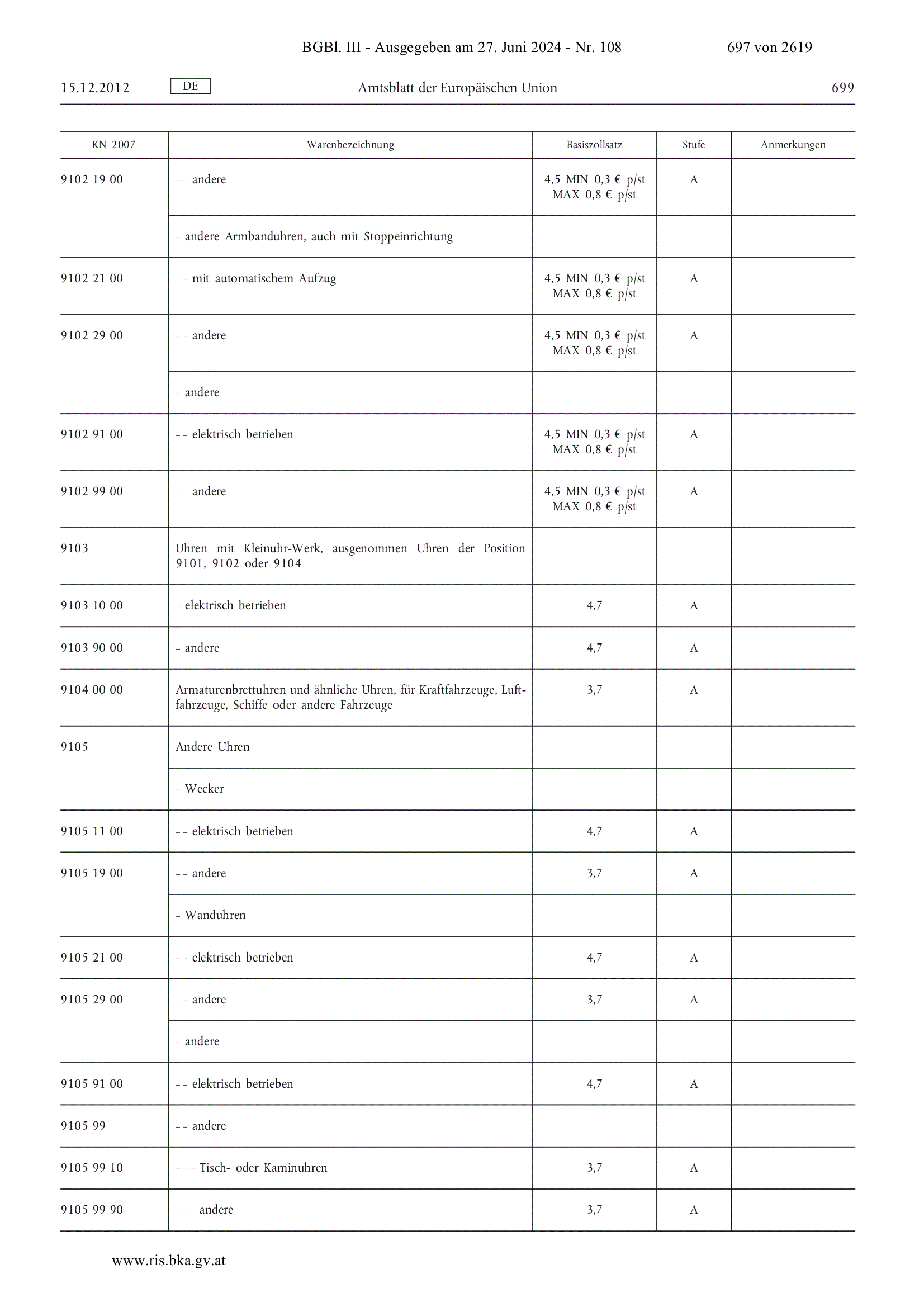 BGBl. III - Ausgegeben am 27. Juni 2024 - Nr. 108 697 von 2619

15.12.2012 DE Amtsblatt der Europäischen Union 699

| KN 2007 | Warenbezeichnung | Basiszollsatz | Stufe | Anmerkungen |
|---|---|---|---|---|
| 9102 19 00 | – – andere | 4,5 MIN 0,3 € p/st MAX 0,8 € p/st | A | |
| | – andere Armbanduhren, auch mit Stoppeinrichtung | | | |
| 9102 21 00 | – – mit automatischem Aufzug | 4,5 MIN 0,3 € p/st MAX 0,8 € p/st | A | |
| 9102 29 00 | – – andere | 4,5 MIN 0,3 € p/st MAX 0,8 € p/st | A | |
| | – andere | | | |
| 9102 91 00 | – – elektrisch betrieben | 4,5 MIN 0,3 € p/st MAX 0,8 € p/st | A | |
| 9102 99 00 | – – andere | 4,5 MIN 0,3 € p/st MAX 0,8 € p/st | A | |
| 9103 | Uhren mit Kleinuhr-Werk, ausgenommen Uhren der Position 9101, 9102 oder 9104 | | | |
| 9103 10 00 | – elektrisch betrieben | 4,7 | A | |
| 9103 90 00 | – andere | 4,7 | A | |
| 9104 00 00 | Armaturenbrettuhren und ähnliche Uhren, für Kraftfahrzeuge, Luftfahrzeuge, Schiffe oder andere Fahrzeuge | 3,7 | A | |
| 9105 | Andere Uhren | | | |
| | – Wecker | | | |
| 9105 11 00 | – – elektrisch betrieben | 4,7 | A | |
| 9105 19 00 | – – andere | 3,7 | A | |
| | – Wanduhren | | | |
| 9105 21 00 | – – elektrisch betrieben | 4,7 | A | |
| 9105 29 00 | – – andere | 3,7 | A | |
| | – andere | | | |
| 9105 91 00 | – – elektrisch betrieben | 4,7 | A | |
| 9105 99 | – – andere | | | |
| 9105 99 10 | – – – Tisch- oder Kaminuhren | 3,7 | A | |
| 9105 99 90 | – – – andere | 3,7 | A | |

www.ris.bka.gv.at